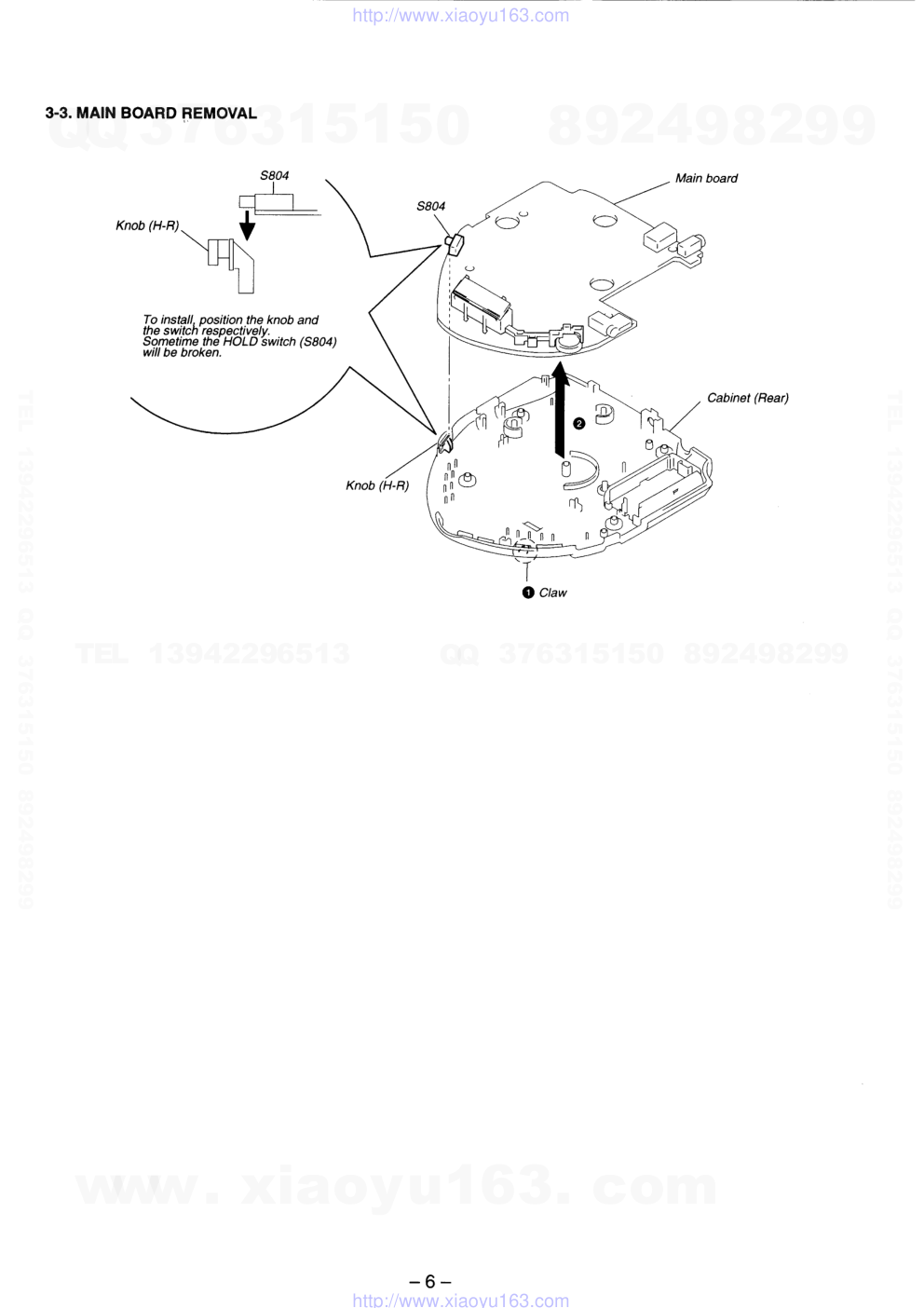 http://www.xiaoyu163.com

3-3. MAIN BOARD REMOVAL

QQ 376315150 892498299

S804

Knob (H-R)

To install, position the knob and the switch respectively. Sometime the HOLD switch (S804) will be broken.

S804

Main board

Cabinet (Rear)

❷

Knob (H-R)

❶ Claw

TEL 13942296513 QQ 376315150 892498299

TEL 13942296513 QQ 376315150 892498299

TEL 13942296513 QQ 376315150 892498299

www. xiaoyu163. com

– 6 –

http://www.xiaoyu163.com